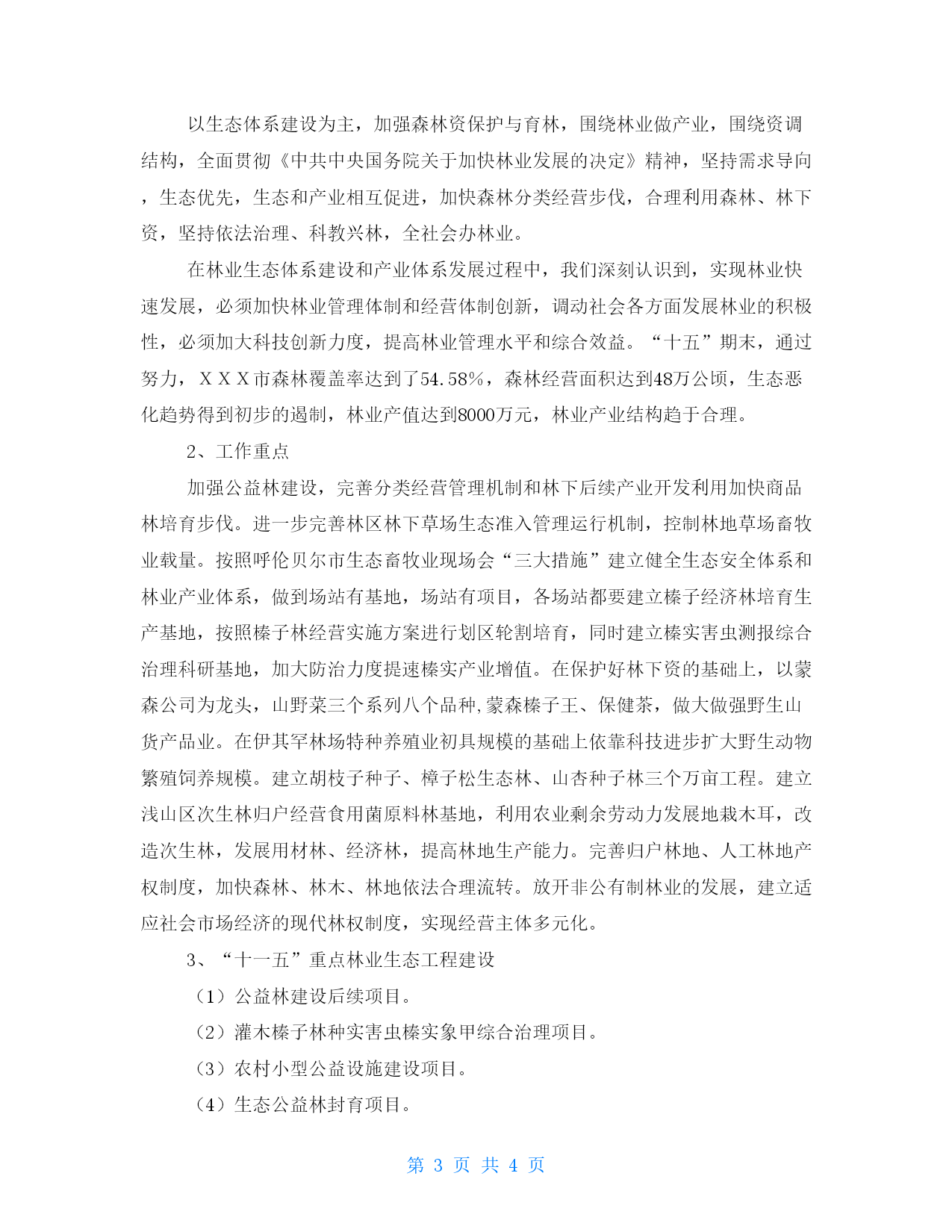 以生态体系建设为主，加强森林资保护与育林，围绕林业做产业，围绕资调结构，全面贯彻《中共中央国务院关于加快林业发展的决定》精神，坚持需求导向，生态优先，生态和产业相互促进，加快森林分类经营步伐，合理利用森林、林下资，坚持依法治理、科教兴林，全社会办林业。

在林业生态体系建设和产业体系发展过程中，我们深刻认识到，实现林业快速发展，必须加快林业管理体制和经营体制创新，调动社会各方面发展林业的积极性，必须加大科技创新力度，提高林业管理水平和综合效益。“十五”期末，通过努力，ＸＸＸ市森林覆盖率达到了54.58%，森林经营面积达到48万公顷，生态恶化趋势得到初步的遏制，林业产值达到8000万元，林业产业结构趋于合理。

2、工作重点

加强公益林建设，完善分类经营管理机制和林下后续产业开发利用加快商品林培育步伐。进一步完善林区林下草场生态准入管理运行机制，控制林地草场畜牧业载量。按照呼伦贝尔市生态畜牧业现场会“三大措施”建立健全生态安全体系和林业产业体系，做到场站有基地，场站有项目，各场站都要建立榛子经济林培育生产基地，按照榛子林经营实施方案进行划区轮割培育，同时建立榛实害虫测报综合治理科研基地，加大防治力度提速榛实产业增值。在保护好林下资的基础上，以蒙森公司为龙头，山野菜三个系列八个品种,蒙森榛子王、保健茶，做大做强野生山货产品业。在伊其罕林场特种养殖业初具规模的基础上依靠科技进步扩大野生动物繁殖饲养规模。建立胡枝子种子、樟子松生态林、山杏种子林三个万亩工程。建立浅山区次生林归户经营食用菌原料林基地，利用农业剩余劳动力发展地栽木耳，改造次生林，发展用材林、经济林，提高林地生产能力。完善归户林地、人工林地产权制度，加快森林、林木、林地依法合理流转。放开非公有制林业的发展，建立适应社会市场经济的现代林权制度，实现经营主体多元化。

3、“十一五”重点林业生态工程建设

（1）公益林建设后续项目。

（2）灌木榛子林种实害虫榛实象甲综合治理项目。

（3）农村小型公益设施建设项目。

（4）生态公益林封育项目。

第 3 页 共 4 页